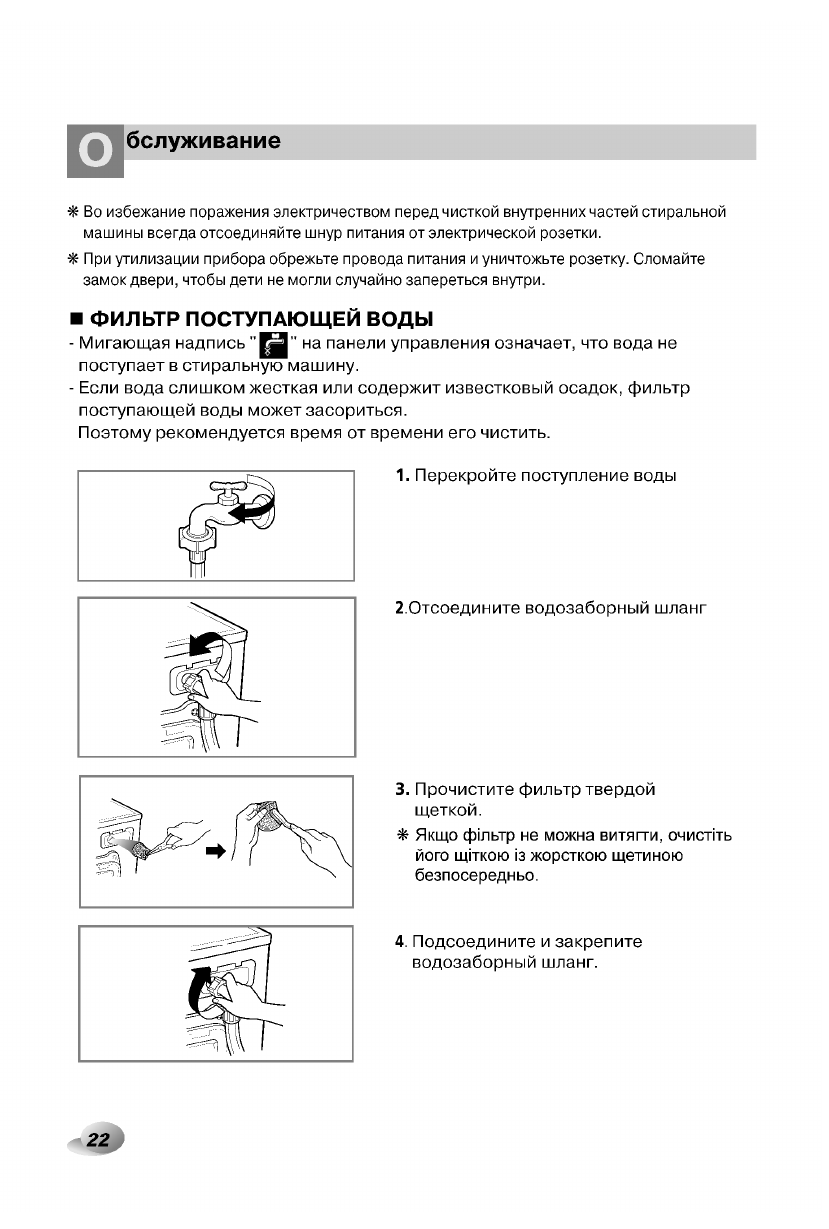 Обслуживание

❋ Во избежание поражения электричеством перед чисткой внутренних частей стиральной машины всегда отсоединяйте шнур питания от электрической розетки.

❋ При утилизации прибора обрежьте провода питания и уничтожьте розетку. Сломайте замок двери, чтобы дети не могли случайно запереться внутри.

■ ФИЛЬТР ПОСТУПАЮЩЕЙ ВОДЫ

- Мигающая надпись " " на панели управления означает, что вода не поступает в стиральную машину.

- Если вода слишком жесткая или содержит известковый осадок, фильтр поступающей воды может засориться.
Поэтому рекомендуется время от времени его чистить.

1. Перекройте поступление воды

2.Отсоедините водозаборный шланг

3. Прочистите фильтр твердой щеткой.

❋ Якщо фільтр не можна витягти, очистіть його щіткою із жорсткою щетиною безпосередньо.

4. Подсоедините и закрепите водозаборный шланг.

22